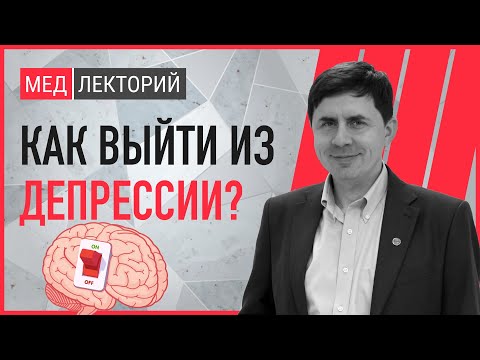 МЕД ЛЕКТОРИЙ

КАК ВЫЙТИ ИЗ ДЕПРЕССИИ?

ON
OFF